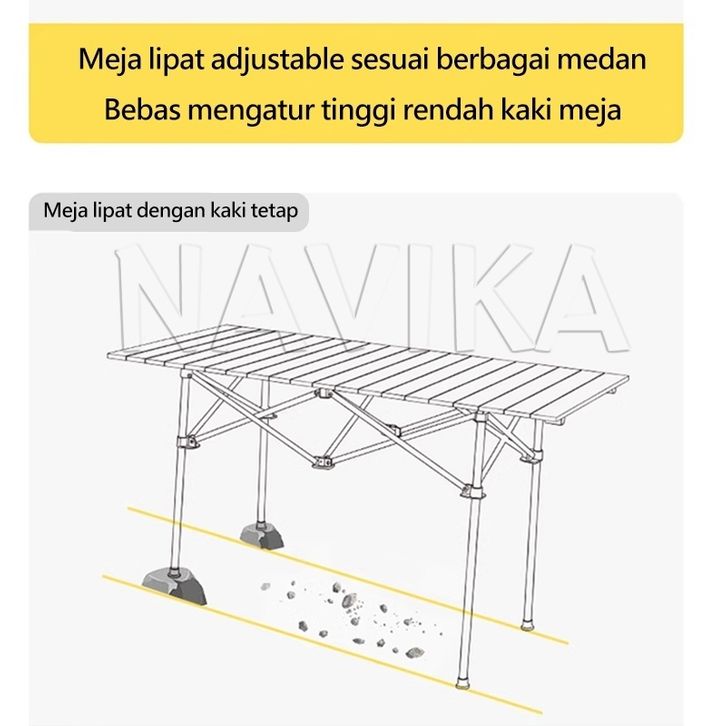 Meja lipat adjustable sesuai berbagai medan
Bebas mengatur tinggi rendah kaki meja

Meja lipat dengan kaki tetap

NAVIKA